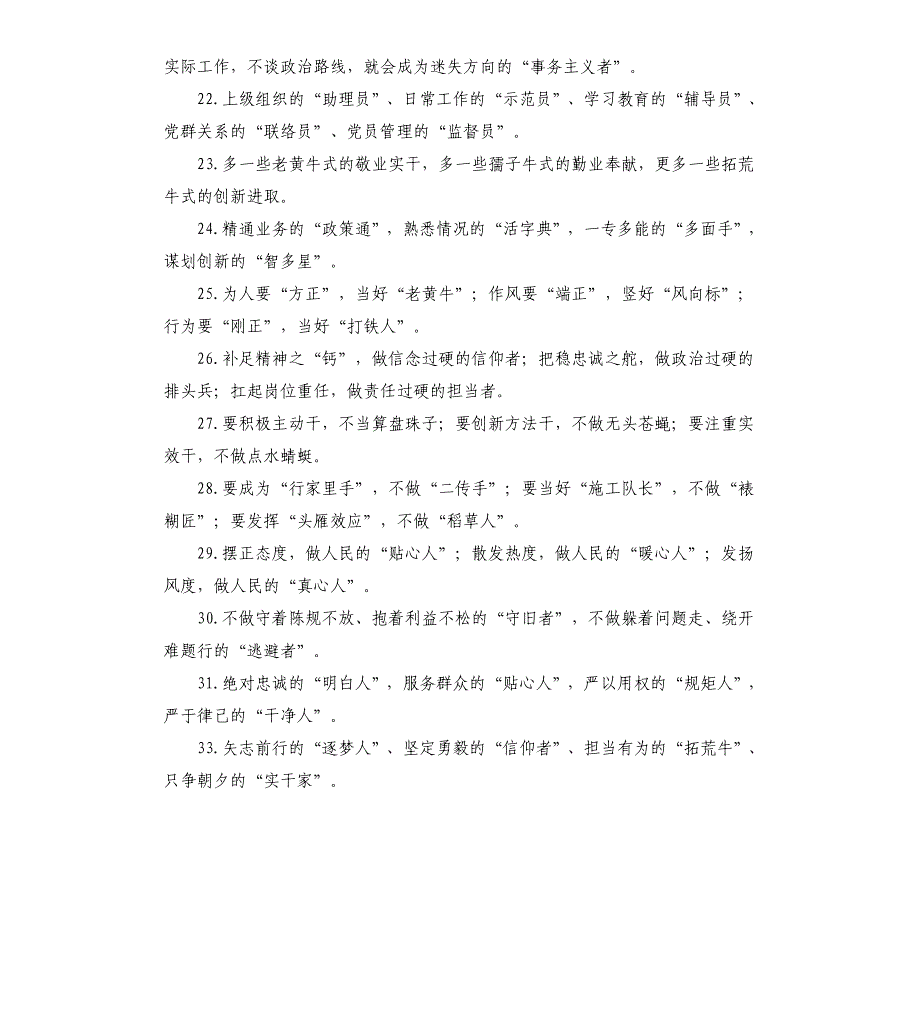 实际工作，不谈政治路线，就会成为迷失方向的“事务主义者”。

22.上级组织的“助理员”、日常工作的“示范员”、学习教育的“辅导员”、党群关系的“联络员”、党员管理的“监督员”。

23.多一些老黄牛式的敬业实干，多一些孺子牛式的勤业奉献，更多一些拓荒牛式的创新进取。

24.精通业务的“政策通”，熟悉情况的“活字典”，一专多能的“多面手”，谋划创新的“智多星”。

25.为人要“方正”，当好“老黄牛”；作风要“端正”，竖好“风向标”；行为要“刚正”，当好“打铁人”。

26.补足精神之“钙”，做信念过硬的信仰者；把稳忠诚之舵，做政治过硬的排头兵；扛起岗位重任，做责任过硬的担当者。

27.要积极主动干，不当算盘珠子；要创新方法干，不做无头苍蝇；要注重实效干，不做点水蜻蜓。

28.要成为“行家里手”，不做“二传手”；要当好“施工队长”，不做“裱糊匠”；要发挥“头雁效应”，不做“稻草人”。

29.摆正态度，做人民的“贴心人”；散发热度，做人民的“暖心人”；发扬风度，做人民的“真心人”。

30.不做守着陈规不放、抱着利益不松的“守旧者”，不做躲着问题走、绕开难题行的“逃避者”。

31.绝对忠诚的“明白人”，服务群众的“贴心人”，严以用权的“规矩人”，严于律己的“干净人”。

33.矢志前行的“逐梦人”、坚定勇毅的“信仰者”、担当有为的“拓荒牛”、只争朝夕的“实干家”。